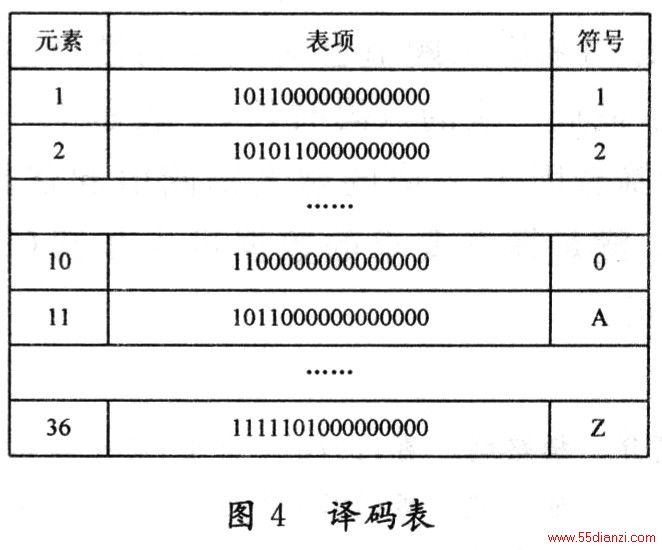 | 元素 | 表项 | 符号 |
|---|---|---|
| 1 | 1011000000000000 | 1 |
| 2 | 1010110000000000 | 2 |
| | …… | |
| 10 | 1100000000000000 | 0 |
| 11 | 1011000000000000 | A |
| | …… | |
| 36 | 1111101000000000 | Z |

图 4 译码表

www.55dianzi.com